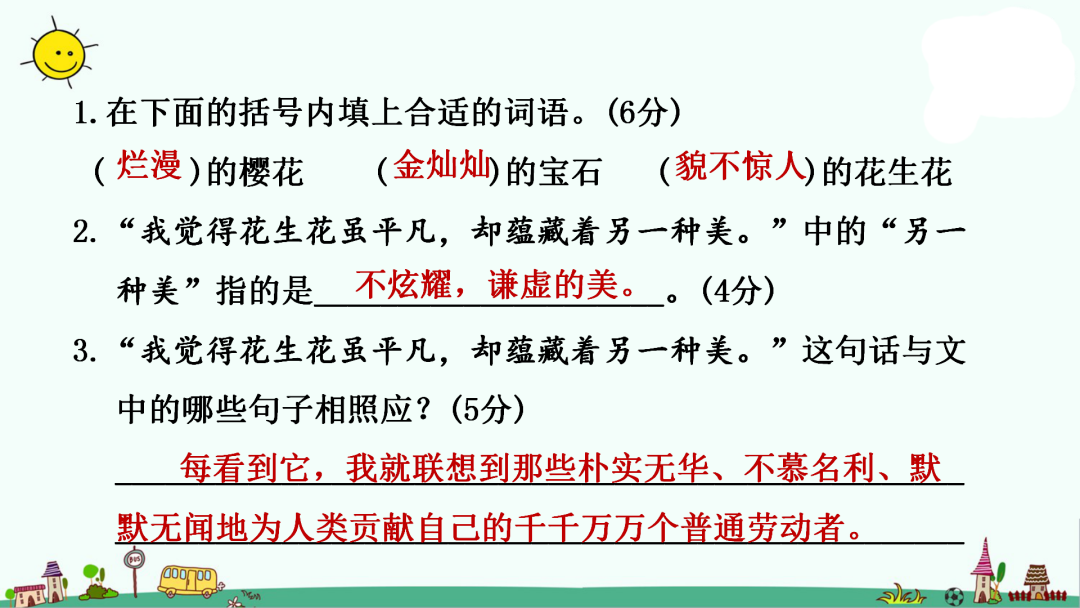 1.在下面的括号内填上合适的词语。(6分)

(烂漫)的樱花 (金灿灿)的宝石 (貌不惊人)的花生花

2.“我觉得花生花虽平凡，却蕴藏着另一种美。”中的“另一种美”指的是不炫耀，谦虚的美。。(4分)

3.“我觉得花生花虽平凡，却蕴藏着另一种美。”这句话与文中的哪些句子相照应？(5分)

每看到它，我就联想到那些朴实无华、不慕名利、默默无闻地为人类贡献自己的千千万万个普通劳动者。